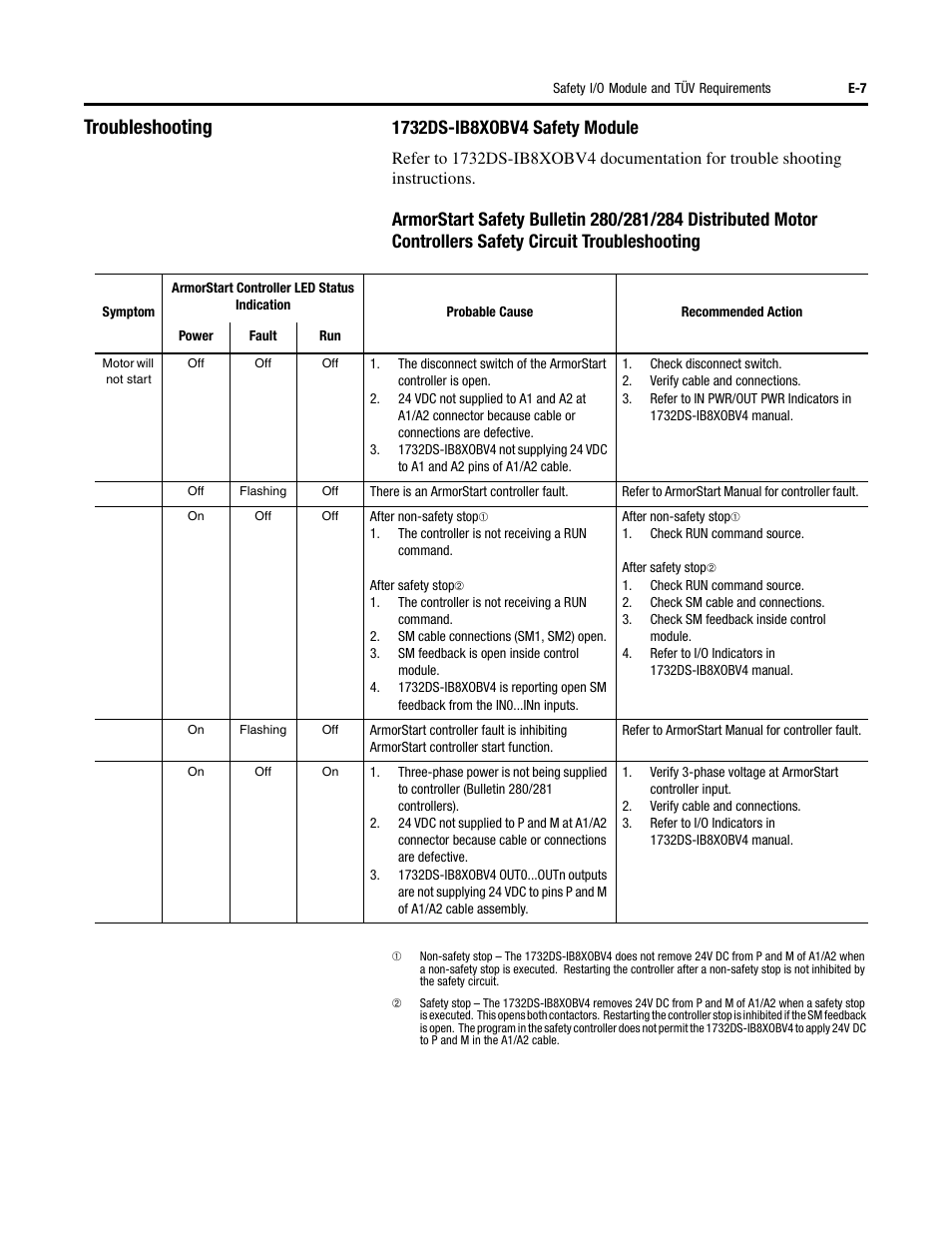 Safety I/O Module and TÜV Requirements E-7

Troubleshooting

1732DS-IB8XOBV4 Safety Module

Refer to 1732DS-IB8XOBV4 documentation for trouble shooting instructions.

ArmorStart Safety Bulletin 280/281/284 Distributed Motor Controllers Safety Circuit Troubleshooting

| Symptom | ArmorStart Controller LED Status Indication: Power | Fault | Run | Probable Cause | Recommended Action |
|---|---|---|---|---|---|
| Motor will not start | Off | Off | Off | 1. The disconnect switch of the ArmorStart controller is open. 2. 24 VDC not supplied to A1 and A2 at A1/A2 connector because cable or connections are defective. 3. 1732DS-IB8XOBV4 not supplying 24 VDC to A1 and A2 pins of A1/A2 cable. | 1. Check disconnect switch. 2. Verify cable and connections. 3. Refer to IN PWR/OUT PWR Indicators in 1732DS-IB8XOBV4 manual. |
| | Off | Flashing | Off | There is an ArmorStart controller fault. | Refer to ArmorStart Manual for controller fault. |
| | On | Off | Off | After non-safety stop① 1. The controller is not receiving a RUN command. After safety stop② 1. The controller is not receiving a RUN command. 2. SM cable connections (SM1, SM2) open. 3. SM feedback is open inside control module. 4. 1732DS-IB8XOBV4 is reporting open SM feedback from the IN0...INn inputs. | After non-safety stop① 1. Check RUN command source. After safety stop② 1. Check RUN command source. 2. Check SM cable and connections. 3. Check SM feedback inside control module. 4. Refer to I/O Indicators in 1732DS-IB8XOBV4 manual. |
| | On | Flashing | Off | ArmorStart controller fault is inhibiting ArmorStart controller start function. | Refer to ArmorStart Manual for controller fault. |
| | On | Off | On | 1. Three-phase power is not being supplied to controller (Bulletin 280/281 controllers). 2. 24 VDC not supplied to P and M at A1/A2 connector because cable or connections are defective. 3. 1732DS-IB8XOBV4 OUT0...OUTn outputs are not supplying 24 VDC to pins P and M of A1/A2 cable assembly. | 1. Verify 3-phase voltage at ArmorStart controller input. 2. Verify cable and connections. 3. Refer to I/O Indicators in 1732DS-IB8XOBV4 manual. |

① Non-safety stop – The 1732DS-IB8XOBV4 does not remove 24V DC from P and M of A1/A2 when a non-safety stop is executed. Restarting the controller after a non-safety stop is not inhibited by the safety circuit.

② Safety stop – The 1732DS-IB8XOBV4 removes 24V DC from P and M of A1/A2 when a safety stop is executed. This opens both contactors. Restarting the controller stop is inhibited if the SM feedback is open. The program in the safety controller does not permit the 1732DS-IB8XOBV4 to apply 24V DC to P and M in the A1/A2 cable.